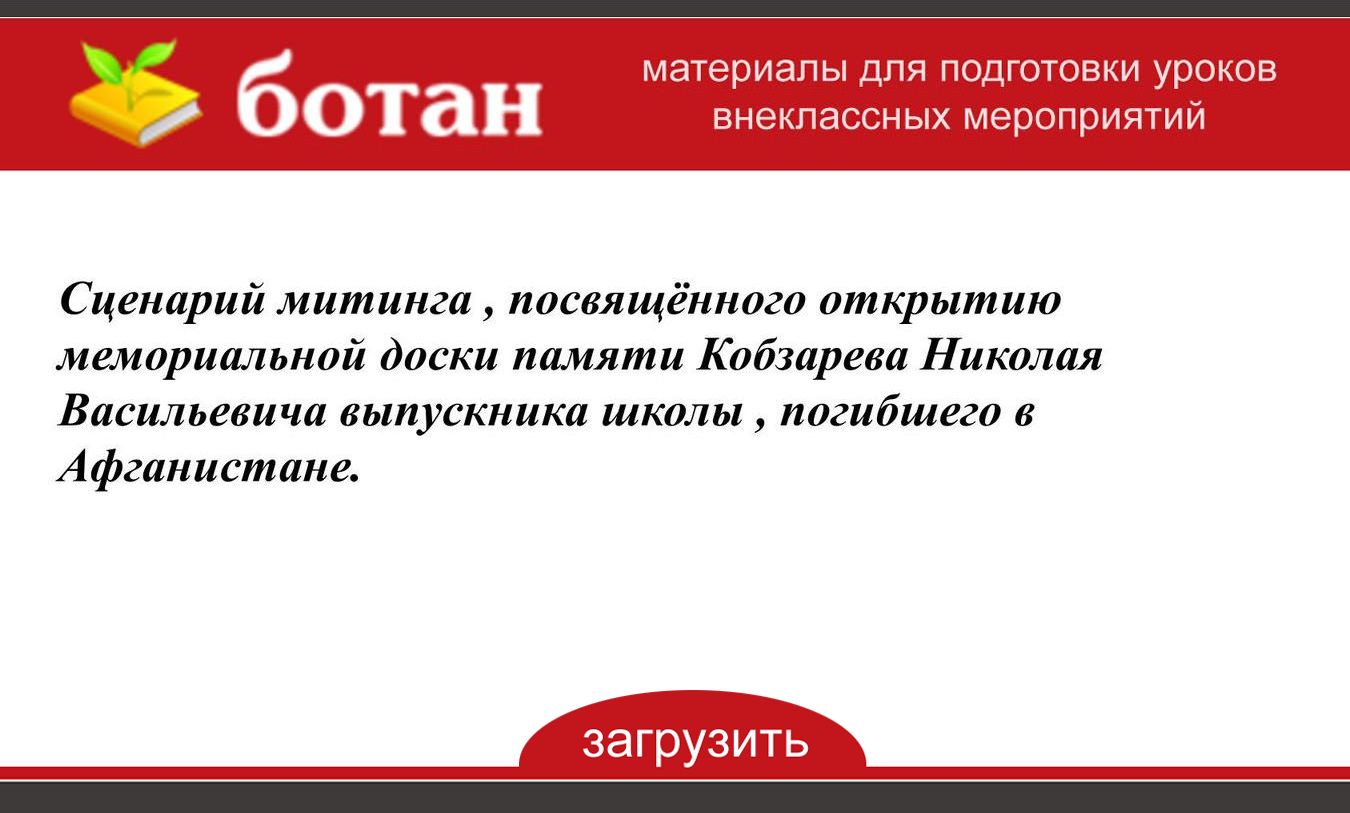 ботан

материалы для подготовки уроков внеклассных мероприятий

Сценарий митинга , посвящённого открытию мемориальной доски памяти Кобзарева Николая Васильевича выпускника школы , погибшего в Афганистане.

загрузить